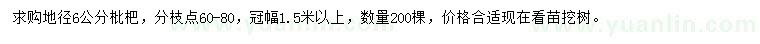 求购地径6公分枇杷，分枝点60-80，冠幅1.5米以上，数量200棵，价格合适现在看苗挖树。

www.yuanlin.com